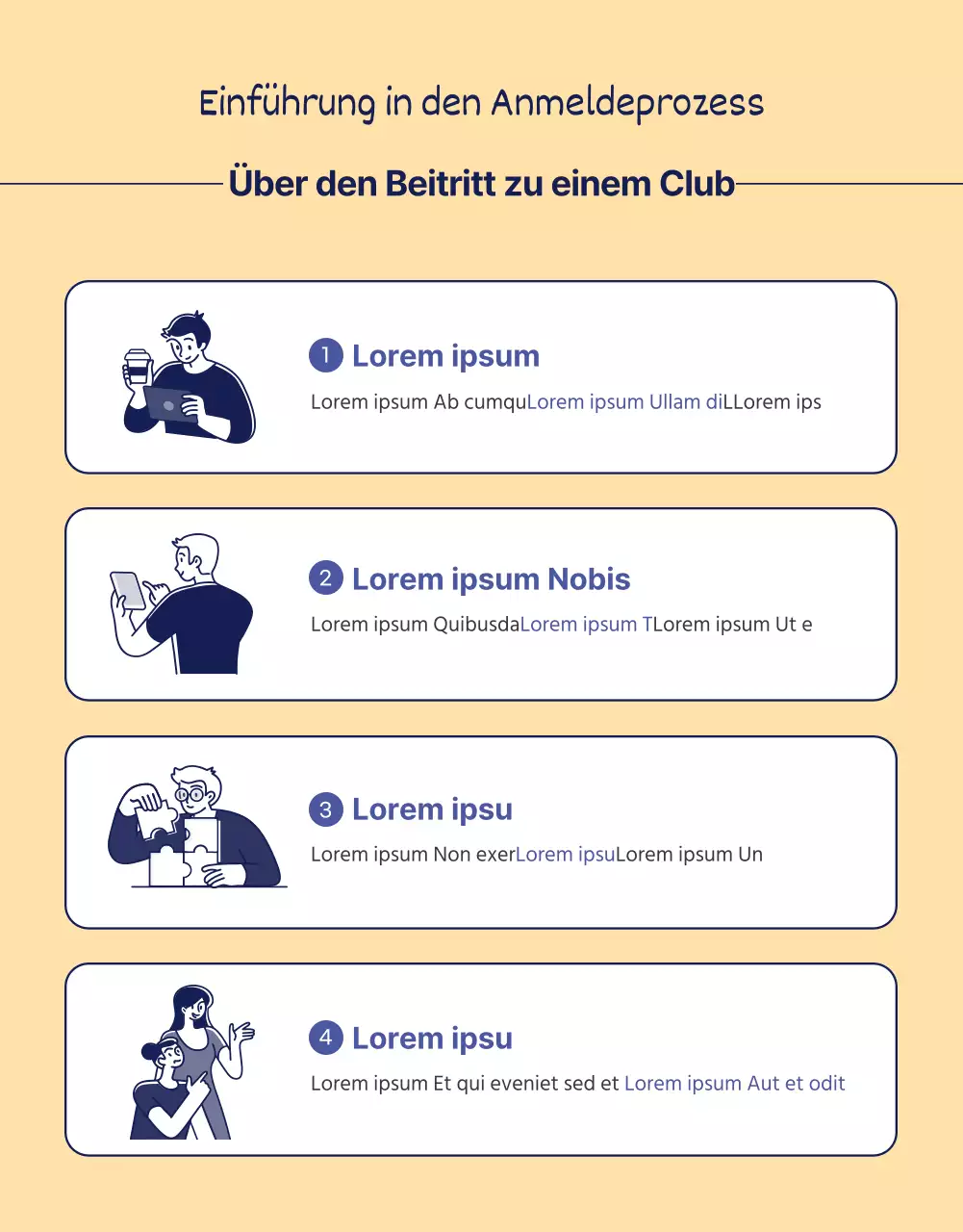 Einführung in den Anmeldeprozess

Über den Beitritt zu einem Club

1 Lorem ipsum

Lorem ipsum Ab cumquLorem ipsum Ullam diLLorem ips

2 Lorem ipsum Nobis

Lorem ipsum QuibusdaLorem ipsum TLorem ipsum Ut e

3 Lorem ipsu

Lorem ipsum Non exerLorem ipsuLorem ipsum Un

4 Lorem ipsu

Lorem ipsum Et qui eveniet sed et Lorem ipsum Aut et odit